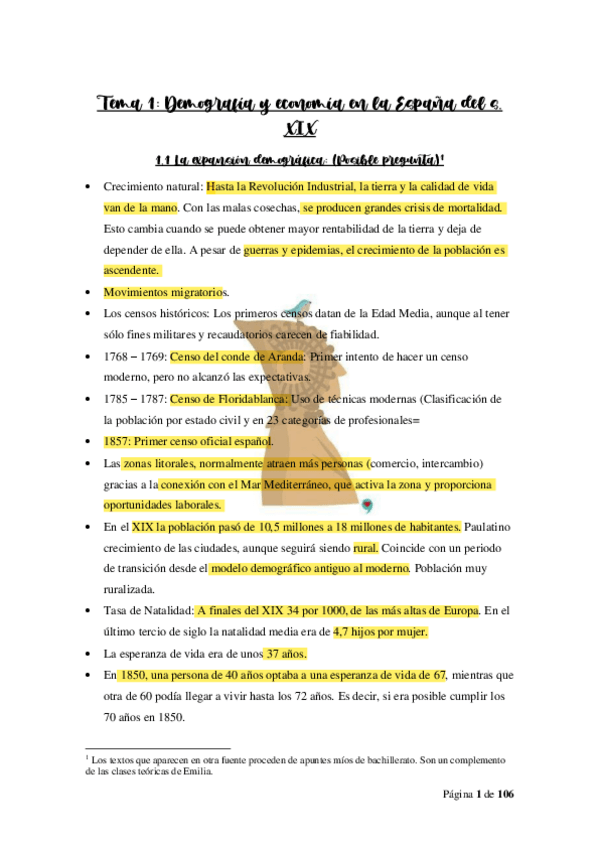 Tema 1: Demografía y economía en la España del s. XIX

1.1 La expansión demográfica: (Posible pregunta)¹

• Crecimiento natural: Hasta la Revolución Industrial, la tierra y la calidad de vida van de la mano. Con las malas cosechas, se producen grandes crisis de mortalidad. Esto cambia cuando se puede obtener mayor rentabilidad de la tierra y deja de depender de ella. A pesar de guerras y epidemias, el crecimiento de la población es ascendente.

• Movimientos migratorios.

• Los censos históricos: Los primeros censos datan de la Edad Media, aunque al tener sólo fines militares y recaudatorios carecen de fiabilidad.

• 1768 – 1769: Censo del conde de Aranda: Primer intento de hacer un censo moderno, pero no alcanzó las expectativas.

• 1785 – 1787: Censo de Floridablanca: Uso de técnicas modernas (Clasificación de la población por estado civil y en 23 categorías de profesionales=

• 1857: Primer censo oficial español.

• Las zonas litorales, normalmente atraen más personas (comercio, intercambio) gracias a la conexión con el Mar Mediterráneo, que activa la zona y proporciona oportunidades laborales.

• En el XIX la población pasó de 10,5 millones a 18 millones de habitantes. Paulatino crecimiento de las ciudades, aunque seguirá siendo rural. Coincide con un periodo de transición desde el modelo demográfico antiguo al moderno. Población muy ruralizada.

• Tasa de Natalidad: A finales del XIX 34 por 1000, de las más altas de Europa. En el último tercio de siglo la natalidad media era de 4,7 hijos por mujer.

• La esperanza de vida era de unos 37 años.

• En 1850, una persona de 40 años optaba a una esperanza de vida de 67, mientras que otra de 60 podía llegar a vivir hasta los 72 años. Es decir, si era posible cumplir los 70 años en 1850.

¹ Los textos que aparecen en otra fuente proceden de apuntes míos de bachillerato. Son un complemento de las clases teóricas de Emilia.

Página 1 de 106